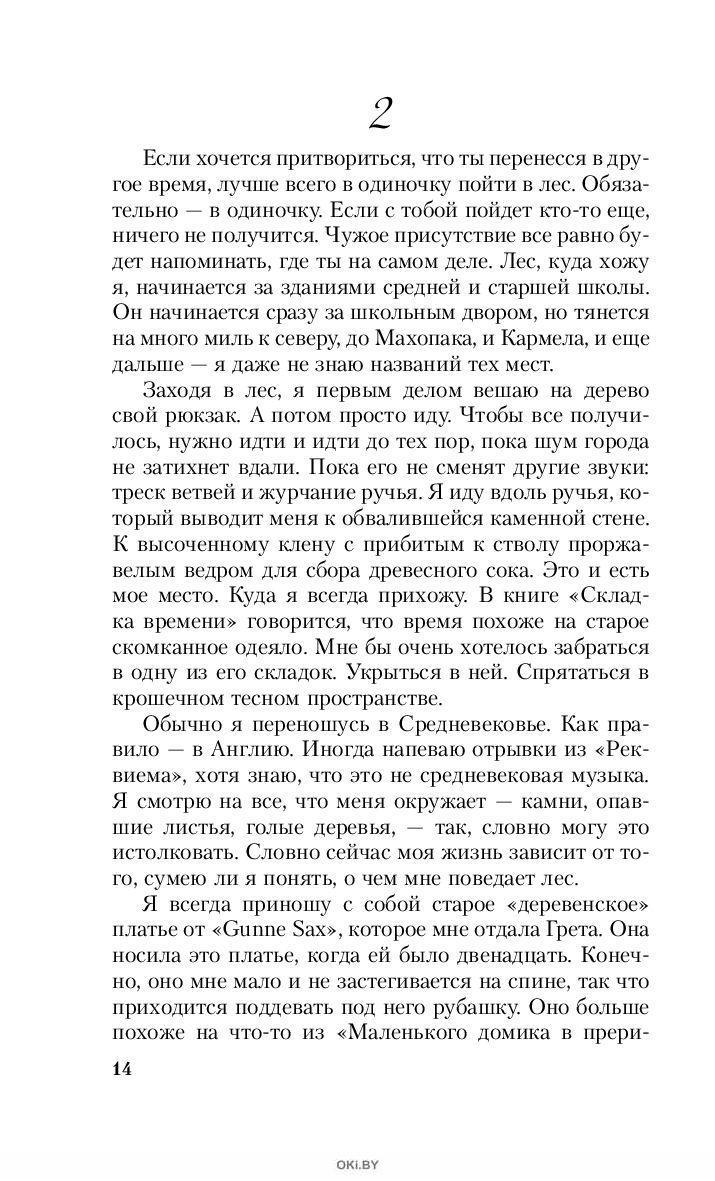 2

Если хочется притвориться, что ты перенесся в другое время, лучше всего в одиночку пойти в лес. Обязательно — в одиночку. Если с тобой пойдет кто-то еще, ничего не получится. Чужое присутствие все равно будет напоминать, где ты на самом деле. Лес, куда хожу я, начинается за зданиями средней и старшей школы. Он начинается сразу за школьным двором, но тянется на много миль к северу, до Махопака, и Кармела, и еще дальше — я даже не знаю названий тех мест.

Заходя в лес, я первым делом вешаю на дерево свой рюкзак. А потом просто иду. Чтобы все получилось, нужно идти и идти до тех пор, пока шум города не затихнет вдали. Пока его не сменят другие звуки: треск ветвей и журчание ручья. Я иду вдоль ручья, который выводит меня к обвалившейся каменной стене. К высоченному клену с прибитым к стволу проржавелым ведром для сбора древесного сока. Это и есть мое место. Куда я всегда прихожу. В книге «Складка времени» говорится, что время похоже на старое скомканное одеяло. Мне бы очень хотелось забраться в одну из его складок. Укрыться в ней. Спрятаться в крошечном тесном пространстве.

Обычно я переношусь в Средневековье. Как правило — в Англию. Иногда напеваю отрывки из «Реквиема», хотя знаю, что это не средневековая музыка. Я смотрю на все, что меня окружает — камни, опавшие листья, голые деревья, — так, словно могу это истолковать. Словно сейчас моя жизнь зависит от того, сумею ли я понять, о чем мне поведает лес.

Я всегда приношу с собой старое «деревенское» платье от «Gunne Sax», которое мне отдала Грета. Она носила это платье, когда ей было двенадцать. Конечно, оно мне мало и не застегивается на спине, так что приходится поддевать под него рубашку. Оно больше похоже на что-то из «Маленького домика в прери-

14

OKI.BY